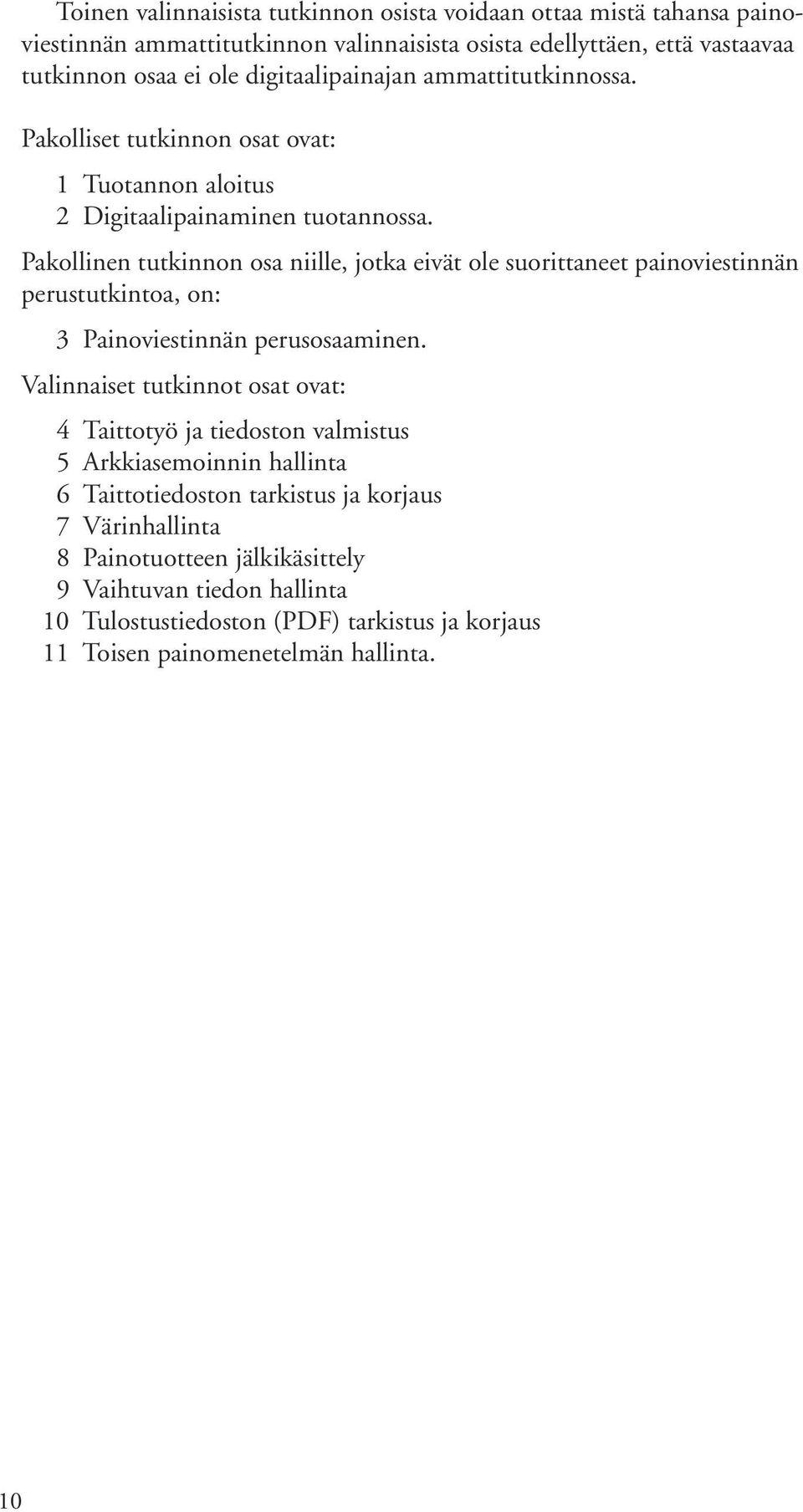 Toinen valinnaisista tutkinnon osista voidaan ottaa mistä tahansa painoviestinnän ammattitutkinnon valinnaisista osista edellyttäen, että vastaavaa tutkinnon osaa ei ole digitaalipainajan ammattitutkinnossa.

Pakolliset tutkinnon osat ovat:

1 Tuotannon aloitus
2 Digitaalipainaminen tuotannossa.

Pakollinen tutkinnon osa niille, jotka eivät ole suorittaneet painoviestinnän perustutkintoa, on:

3 Painoviestinnän perusosaaminen.

Valinnaiset tutkinnot osat ovat:

4 Taittotyö ja tiedoston valmistus
5 Arkkiasemoinnin hallinta
6 Taittotiedoston tarkistus ja korjaus
7 Värinhallinta
8 Painotuotteen jälkikäsittely
9 Vaihtuvan tiedon hallinta
10 Tulostustiedoston (PDF) tarkistus ja korjaus
11 Toisen painomenetelmän hallinta.

10